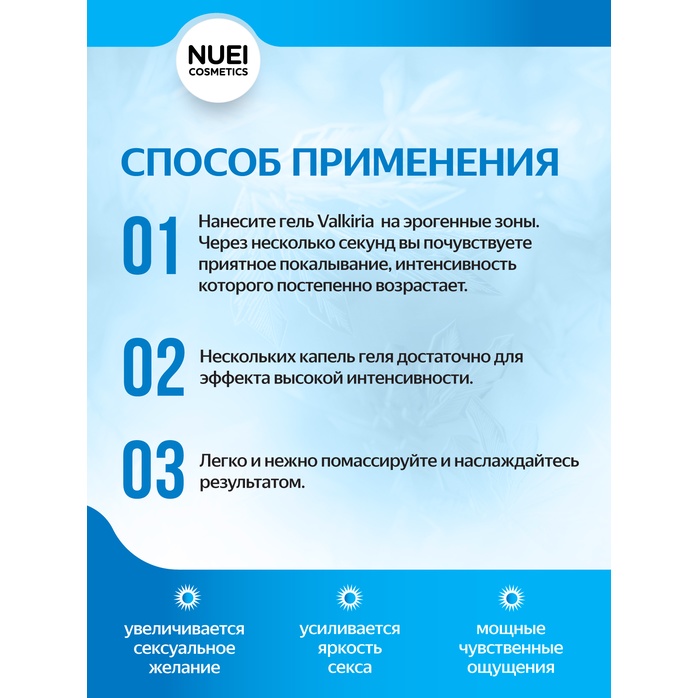 NUEI
COSMETICS

СПОСОБ ПРИМЕНЕНИЯ

01 Нанесите гель Valkiria на эрогенные зоны. Через несколько секунд вы почувствуете приятное покалывание, интенсивность которого постепенно возрастает.

02 Нескольких капель геля достаточно для эффекта высокой интенсивности.

03 Легко и нежно помассируйте и наслаждайтесь результатом.

увеличивается сексуальное желание

усиливается яркость секса

мощные чувственные ощущения